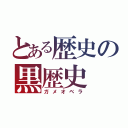 とある歴史の
黒歴史
ガメオベラ